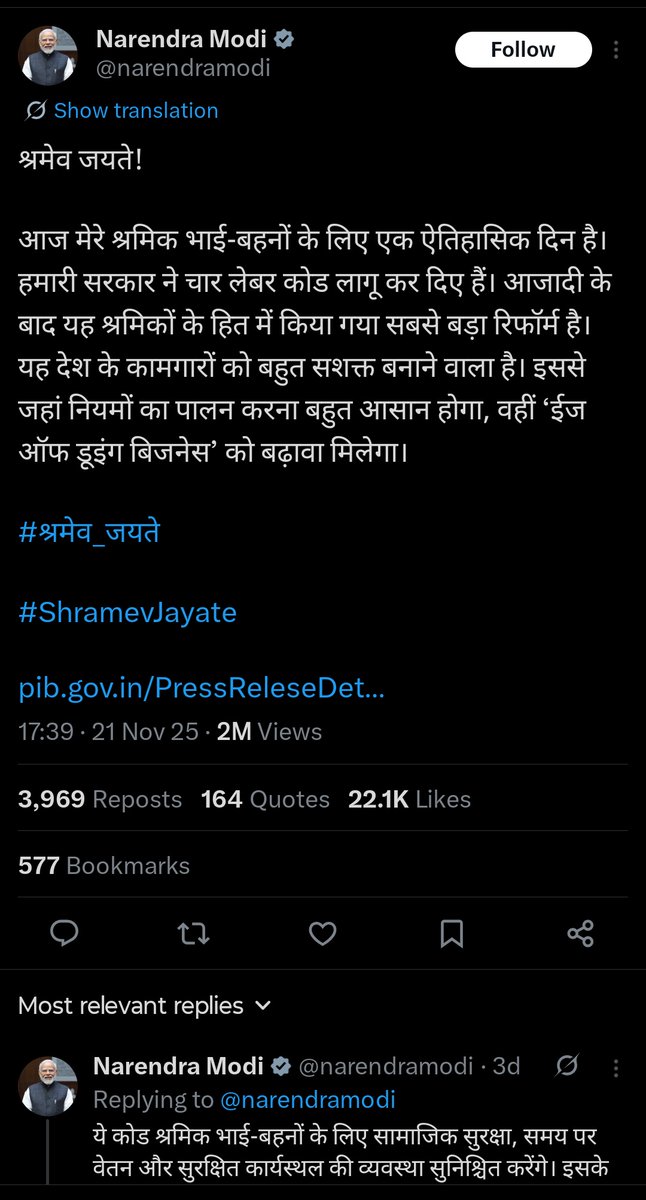 Narendra Modi
@narendramodi
Follow

Show translation

श्रमेव जयते!

आज मेरे श्रमिक भाई-बहनों के लिए एक ऐतिहासिक दिन है। हमारी सरकार ने चार लेबर कोड लागू कर दिए हैं। आजादी के बाद यह श्रमिकों के हित में किया गया सबसे बड़ा रिफॉर्म है। यह देश के कामगारों को बहुत सशक्त बनाने वाला है। इससे जहां नियमों का पालन करना बहुत आसान होगा, वहीं 'ईज ऑफ डूइंग बिजनेस' को बढ़ावा मिलेगा।

#श्रमेव_जयते

#ShramevJayate

pib.gov.in/PressReleseDet...

17:39 · 21 Nov 25 · 2M Views

3,969 Reposts 164 Quotes 22.1K Likes

577 Bookmarks

Most relevant replies

Narendra Modi @narendramodi · 3d
Replying to @narendramodi
ये कोड श्रमिक भाई-बहनों के लिए सामाजिक सुरक्षा, समय पर वेतन और सुरक्षित कार्यस्थल की व्यवस्था सुनिश्चित करेंगे। इसके